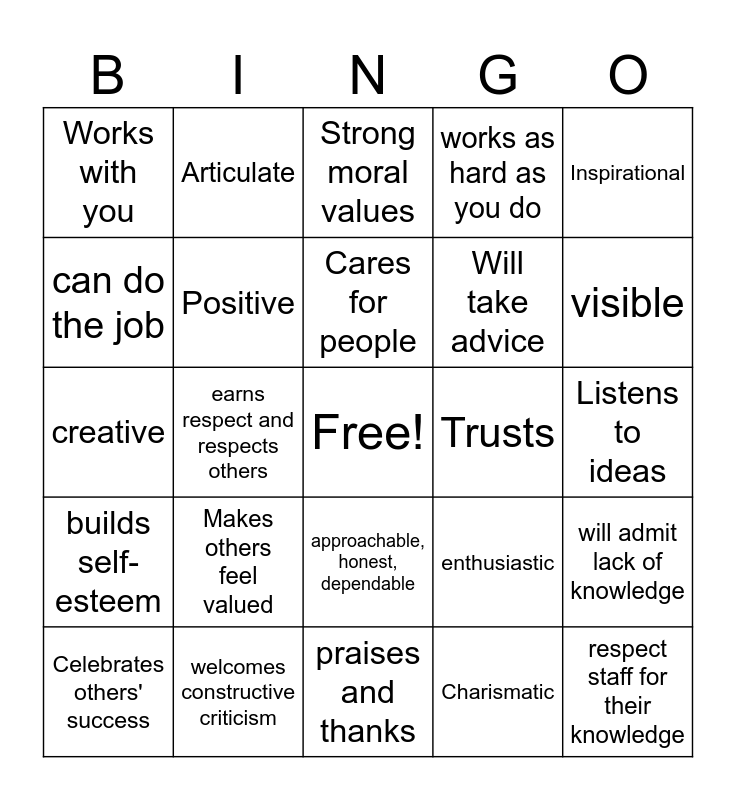 | B | I | N | G | O |
|---|---|---|---|---|
| Works with you | Articulate | Strong moral values | works as hard as you do | Inspirational |
| can do the job | Positive | Cares for people | Will take advice | visible |
| creative | earns respect and respects others | Free! | Trusts | Listens to ideas |
| builds self-esteem | Makes others feel valued | approachable, honest, dependable | enthusiastic | will admit lack of knowledge |
| Celebrates others' success | welcomes constructive criticism | praises and thanks | Charismatic | respect staff for their knowledge |